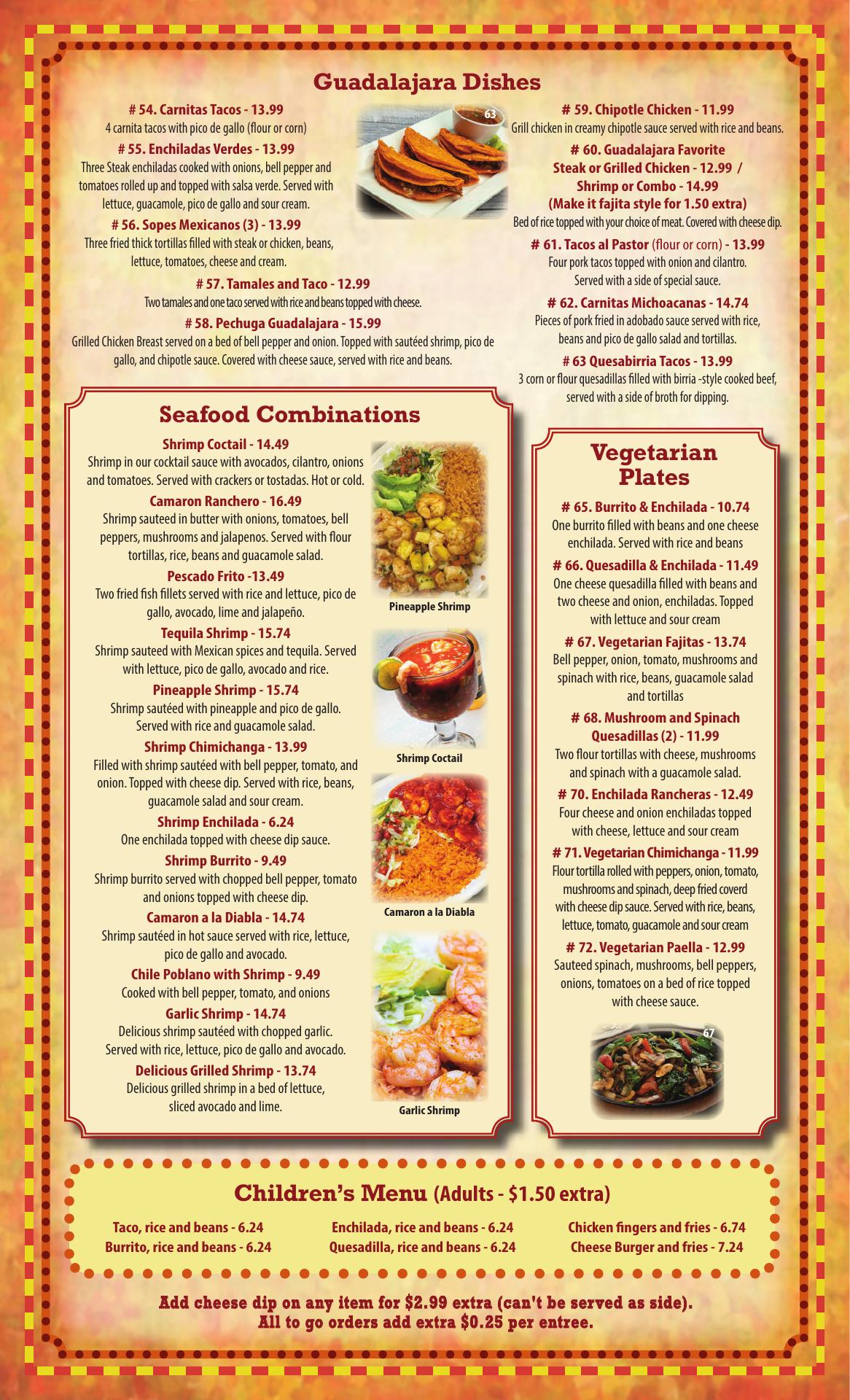 Guadalajara Dishes

# 54. Carnitas Tacos - 13.99
4 carnita tacos with pico de gallo (flour or corn)

# 55. Enchiladas Verdes - 13.99
Three Steak enchiladas cooked with onions, bell pepper and tomatoes rolled up and topped with salsa verde. Served with lettuce, guacamole, pico de gallo and sour cream.

# 56. Sopes Mexicanos (3) - 13.99
Three fried thick tortillas filled with steak or chicken, beans, lettuce, tomatoes, cheese and cream.

# 57. Tamales and Taco - 12.99
Two tamales and one taco served with rice and beans topped with cheese.

# 58. Pechuga Guadalajara - 15.99
Grilled Chicken Breast served on a bed of bell pepper and onion. Topped with sautéed shrimp, pico de gallo, and chipotle sauce. Covered with cheese sauce, served with rice and beans.

63

# 59. Chipotle Chicken - 11.99
Grill chicken in creamy chipotle sauce served with rice and beans.

# 60. Guadalajara Favorite
Steak or Grilled Chicken - 12.99 /
Shrimp or Combo - 14.99
(Make it fajita style for 1.50 extra)
Bed of rice topped with your choice of meat. Covered with cheese dip.

# 61. Tacos al Pastor (flour or corn) - 13.99
Four pork tacos topped with onion and cilantro. Served with a side of special sauce.

# 62. Carnitas Michoacanas - 14.74
Pieces of pork fried in adobado sauce served with rice, beans and pico de gallo salad and tortillas.

# 63 Quesabirria Tacos - 13.99
3 corn or flour quesadillas filled with birria -style cooked beef, served with a side of broth for dipping.

Seafood Combinations

Shrimp Coctail - 14.49
Shrimp in our cocktail sauce with avocados, cilantro, onions and tomatoes. Served with crackers or tostadas. Hot or cold.

Camaron Ranchero - 16.49
Shrimp sauteed in butter with onions, tomatoes, bell peppers, mushrooms and jalapenos. Served with flour tortillas, rice, beans and guacamole salad.

Pescado Frito -13.49
Two fried fish fillets served with rice and lettuce, pico de gallo, avocado, lime and jalapeño.

Tequila Shrimp - 15.74
Shrimp sauteed with Mexican spices and tequila. Served with lettuce, pico de gallo, avocado and rice.

Pineapple Shrimp - 15.74
Shrimp sautéed with pineapple and pico de gallo. Served with rice and guacamole salad.

Shrimp Chimichanga - 13.99
Filled with shrimp sautéed with bell pepper, tomato, and onion. Topped with cheese dip. Served with rice, beans, guacamole salad and sour cream.

Shrimp Enchilada - 6.24
One enchilada topped with cheese dip sauce.

Shrimp Burrito - 9.49
Shrimp burrito served with chopped bell pepper, tomato and onions topped with cheese dip.

Camaron a la Diabla - 14.74
Shrimp sautéed in hot sauce served with rice, lettuce, pico de gallo and avocado.

Chile Poblano with Shrimp - 9.49
Cooked with bell pepper, tomato, and onions

Garlic Shrimp - 14.74
Delicious shrimp sautéed with chopped garlic. Served with rice, lettuce, pico de gallo and avocado.

Delicious Grilled Shrimp - 13.74
Delicious grilled shrimp in a bed of lettuce, sliced avocado and lime.

Pineapple Shrimp

Shrimp Coctail

Camaron a la Diabla

Garlic Shrimp

Vegetarian Plates

# 65. Burrito & Enchilada - 10.74
One burrito filled with beans and one cheese enchilada. Served with rice and beans

# 66. Quesadilla & Enchilada - 11.49
One cheese quesadilla filled with beans and two cheese and onion, enchiladas. Topped with lettuce and sour cream

# 67. Vegetarian Fajitas - 13.74
Bell pepper, onion, tomato, mushrooms and spinach with rice, beans, guacamole salad and tortillas

# 68. Mushroom and Spinach Quesadillas (2) - 11.99
Two flour tortillas with cheese, mushrooms and spinach with a guacamole salad.

# 70. Enchilada Rancheras - 12.49
Four cheese and onion enchiladas topped with cheese, lettuce and sour cream

# 71. Vegetarian Chimichanga - 11.99
Flour tortilla rolled with peppers, onion, tomato, mushrooms and spinach, deep fried coverd with cheese dip sauce. Served with rice, beans, lettuce, tomato, guacamole and sour cream

# 72. Vegetarian Paella - 12.99
Sauteed spinach, mushrooms, bell peppers, onions, tomatoes on a bed of rice topped with cheese sauce.

67

Children's Menu (Adults - $1.50 extra)

Taco, rice and beans - 6.24
Burrito, rice and beans - 6.24

Enchilada, rice and beans - 6.24
Quesadilla, rice and beans - 6.24

Chicken fingers and fries - 6.74
Cheese Burger and fries - 7.24

Add cheese dip on any item for $2.99 extra (can't be served as side).
All to go orders add extra $0.25 per entree.